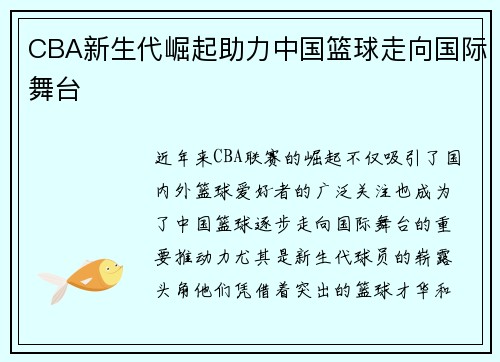 CBA新生代崛起助力中国篮球走向国际舞台

近年来CBA联赛的崛起不仅吸引了国内外篮球爱好者的广泛关注也成为了中国篮球逐步走向国际舞台的重要推动力尤其是新生代球员的崭露头角他们凭借着突出的篮球才华和